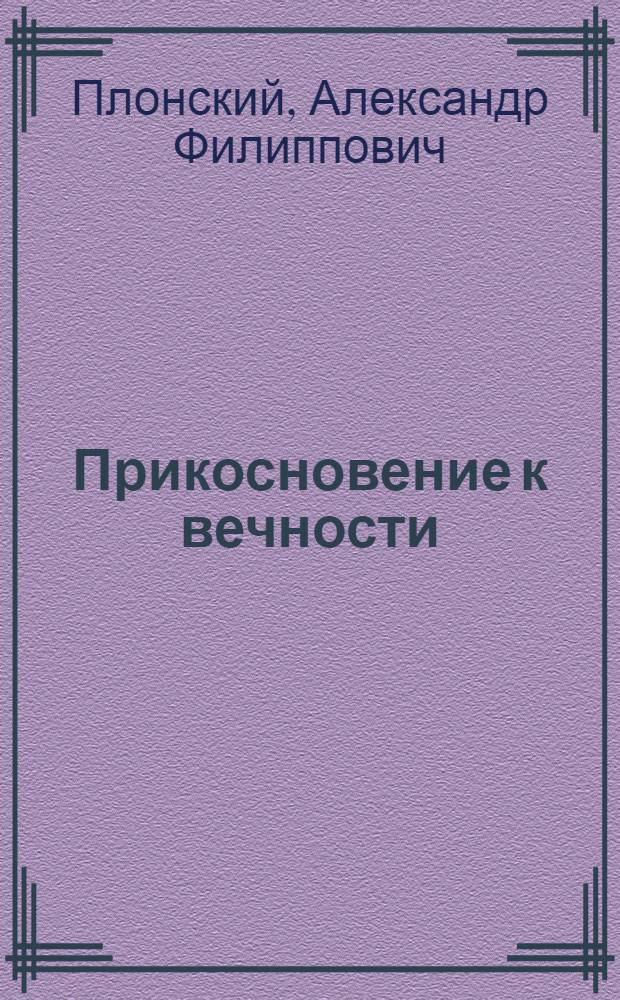 Плонский, Александр Филиппович

Прикосновение к вечности